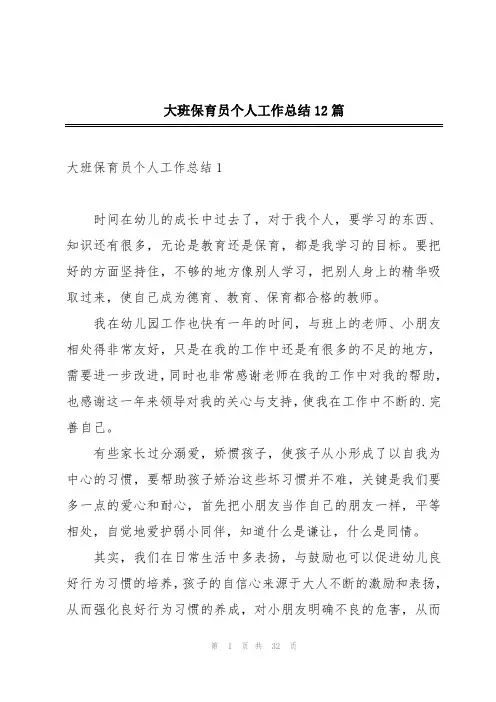 大班保育员个人工作总结12篇

大班保育员个人工作总结1

时间在幼儿的成长中过去了，对于我个人，要学习的东西、知识还有很多，无论是教育还是保育，都是我学习的目标。要把好的方面坚持住，不够的地方像别人学习，把别人身上的精华吸取过来，使自己成为德育、教育、保育都合格的教师。

我在幼儿园工作也快有一年的时间，与班上的老师、小朋友相处得非常友好，只是在我的工作中还是有很多的不足的地方，需要进一步改进，同时也非常感谢老师在我的工作中对我的帮助，也感谢这一年来领导对我的关心与支持，使我在工作中不断的.完善自己。

有些家长过分溺爱，娇惯孩子，使孩子从小形成了以自我为中心的习惯，要帮助孩子矫治这些坏习惯并不难，关键是我们要多一点的爱心和耐心，首先把小朋友当作自己的朋友一样，平等相处，自觉地爱护弱小同伴，知道什么是谦让，什么是同情。

其实，我们在日常生活中多表扬，与鼓励也可以促进幼儿良好行为习惯的培养，孩子的自信心来源于大人不断的激励和表扬，从而强化良好行为习惯的养成，对小朋友明确不良的危害，从而

第 1 页 共 32 页